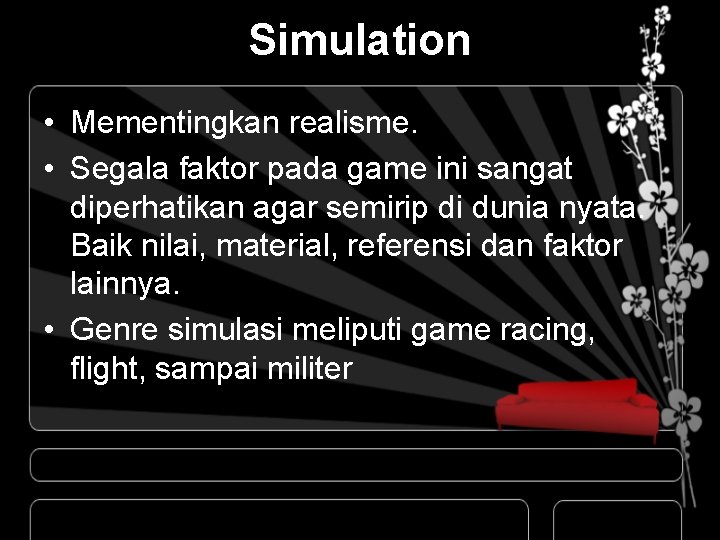 Simulation

• Mementingkan realisme.

• Segala faktor pada game ini sangat diperhatikan agar semirip di dunia nyata. Baik nilai, material, referensi dan faktor lainnya.

• Genre simulasi meliputi game racing, flight, sampai militer